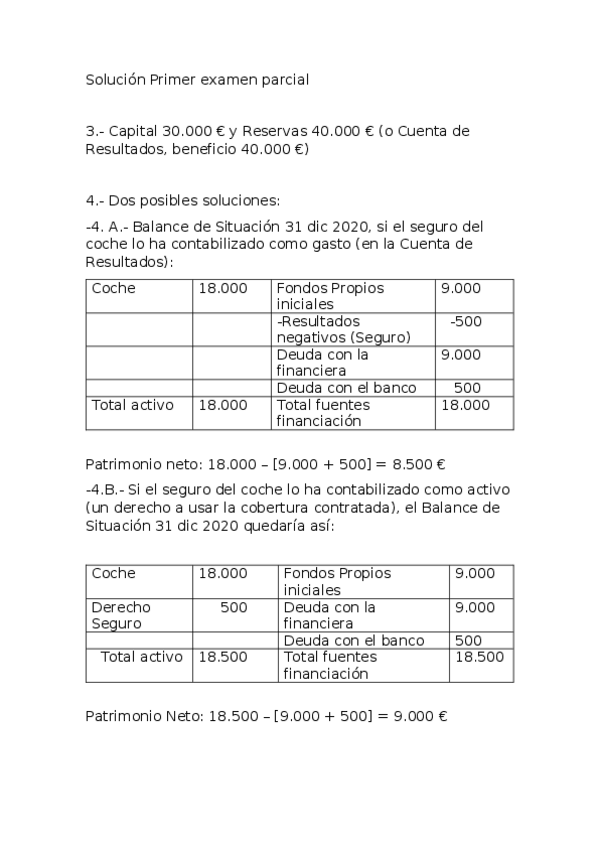 Solución Primer examen parcial

3.- Capital 30.000 € y Reservas 40.000 € (o Cuenta de Resultados, beneficio 40.000 €)

4.- Dos posibles soluciones:

-4. A.- Balance de Situación 31 dic 2020, si el seguro del coche lo ha contabilizado como gasto (en la Cuenta de Resultados):

| Coche | 18.000 | Fondos Propios iniciales | 9.000 |
|---|---|---|---|
| | | -Resultados negativos (Seguro) | -500 |
| | | Deuda con la financiera | 9.000 |
| | | Deuda con el banco | 500 |
| Total activo | 18.000 | Total fuentes financiación | 18.000 |

Patrimonio neto: 18.000 – [9.000 + 500] = 8.500 €

-4.B.- Si el seguro del coche lo ha contabilizado como activo (un derecho a usar la cobertura contratada), el Balance de Situación 31 dic 2020 quedaría así:

| Coche | 18.000 | Fondos Propios iniciales | 9.000 |
|---|---|---|---|
| Derecho Seguro | 500 | Deuda con la financiera | 9.000 |
| | | Deuda con el banco | 500 |
| Total activo | 18.500 | Total fuentes financiación | 18.500 |

Patrimonio Neto: 18.500 – [9.000 + 500] = 9.000 €